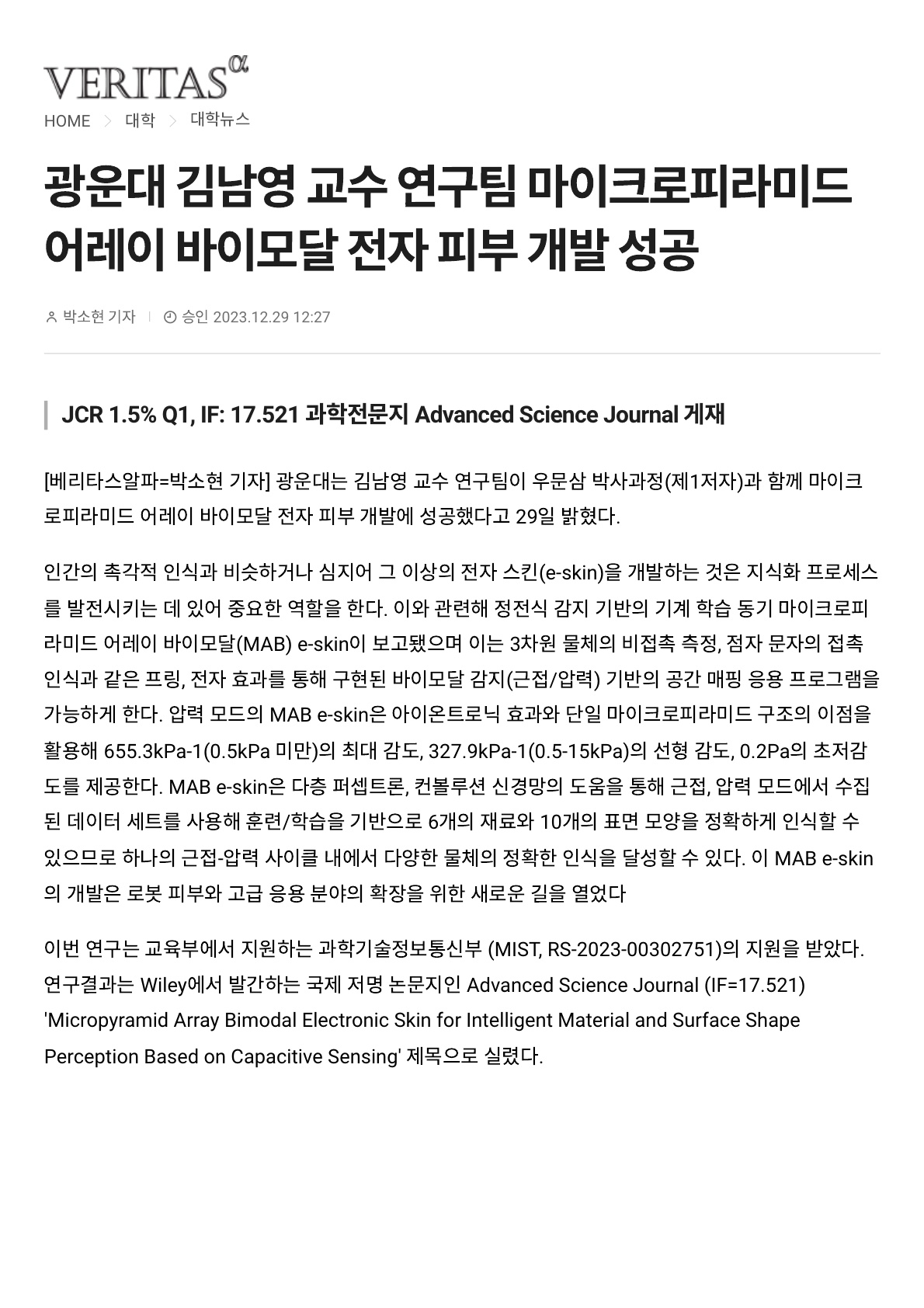 VERITAS α

HOME > 대학 > 대학뉴스

광운대 김남영 교수 연구팀 마이크로피라미드 어레이 바이모달 전자 피부 개발 성공

박소현 기자 | 승인 2023.12.29 12:27

JCR 1.5% Q1, IF: 17.521 과학전문지 Advanced Science Journal 게재

[베리타스알파=박소현 기자] 광운대는 김남영 교수 연구팀이 우문삼 박사과정(제1저자)과 함께 마이크로피라미드 어레이 바이모달 전자 피부 개발에 성공했다고 29일 밝혔다.

인간의 촉각적 인식과 비슷하거나 심지어 그 이상의 전자 스킨(e-skin)을 개발하는 것은 지식화 프로세스를 발전시키는 데 있어 중요한 역할을 한다. 이와 관련해 정전식 감지 기반의 기계 학습 동기 마이크로피라미드 어레이 바이모달(MAB) e-skin이 보고됐으며 이는 3차원 물체의 비접촉 측정, 점자 문자의 접촉 인식과 같은 프링, 전자 효과를 통해 구현된 바이모달 감지(근접/압력) 기반의 공간 매핑 응용 프로그램을 가능하게 한다. 압력 모드의 MAB e-skin은 아이온트로닉 효과와 단일 마이크로피라미드 구조의 이점을 활용해 655.3kPa-1(0.5kPa 미만)의 최대 감도, 327.9kPa-1(0.5-15kPa)의 선형 감도, 0.2Pa의 초저감도를 제공한다. MAB e-skin은 다층 퍼셉트론, 컨볼루션 신경망의 도움을 통해 근접, 압력 모드에서 수집된 데이터 세트를 사용해 훈련/학습을 기반으로 6개의 재료와 10개의 표면 모양을 정확하게 인식할 수 있으므로 하나의 근접-압력 사이클 내에서 다양한 물체의 정확한 인식을 달성할 수 있다. 이 MAB e-skin의 개발은 로봇 피부와 고급 응용 분야의 확장을 위한 새로운 길을 열었다

이번 연구는 교육부에서 지원하는 과학기술정보통신부 (MIST, RS-2023-00302751)의 지원을 받았다. 연구결과는 Wiley에서 발간하는 국제 저명 논문지인 Advanced Science Journal (IF=17.521) 'Micropyramid Array Bimodal Electronic Skin for Intelligent Material and Surface Shape Perception Based on Capacitive Sensing' 제목으로 실렸다.